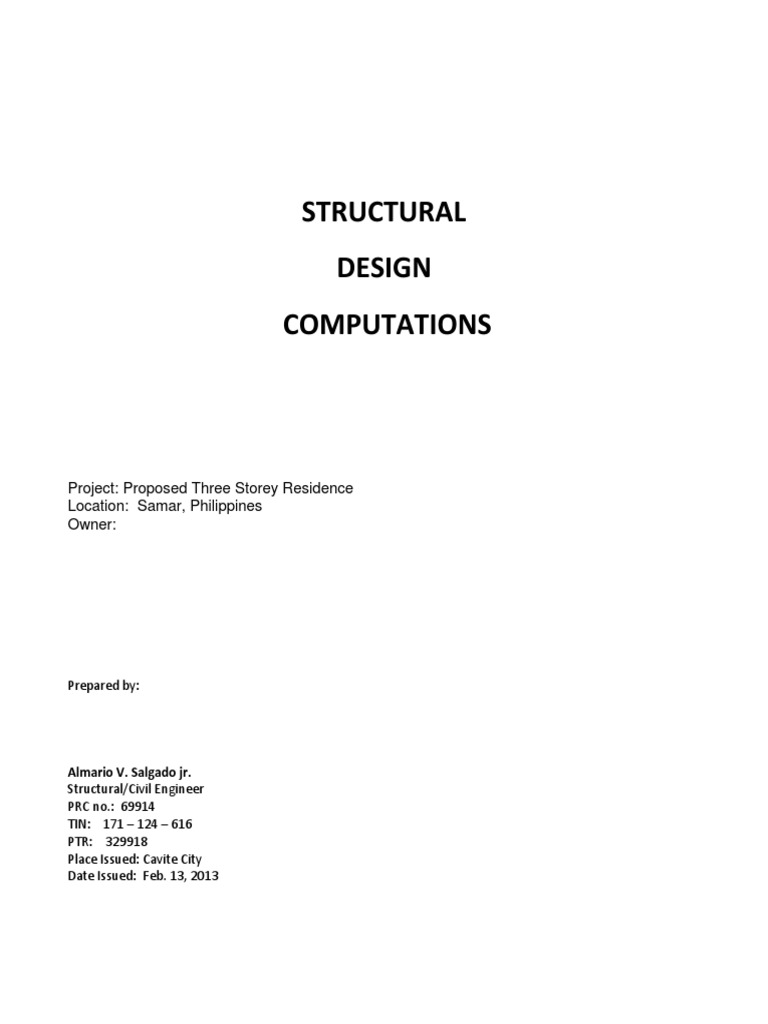 STRUCTURAL

DESIGN

COMPUTATIONS

Project: Proposed Three Storey Residence
Location: Samar, Philippines
Owner:

Prepared by:

Almario V. Salgado jr.
Structural/Civil Engineer
PRC no.: 69914
TIN: 171 – 124 – 616
PTR: 329918
Place Issued: Cavite City
Date Issued: Feb. 13, 2013